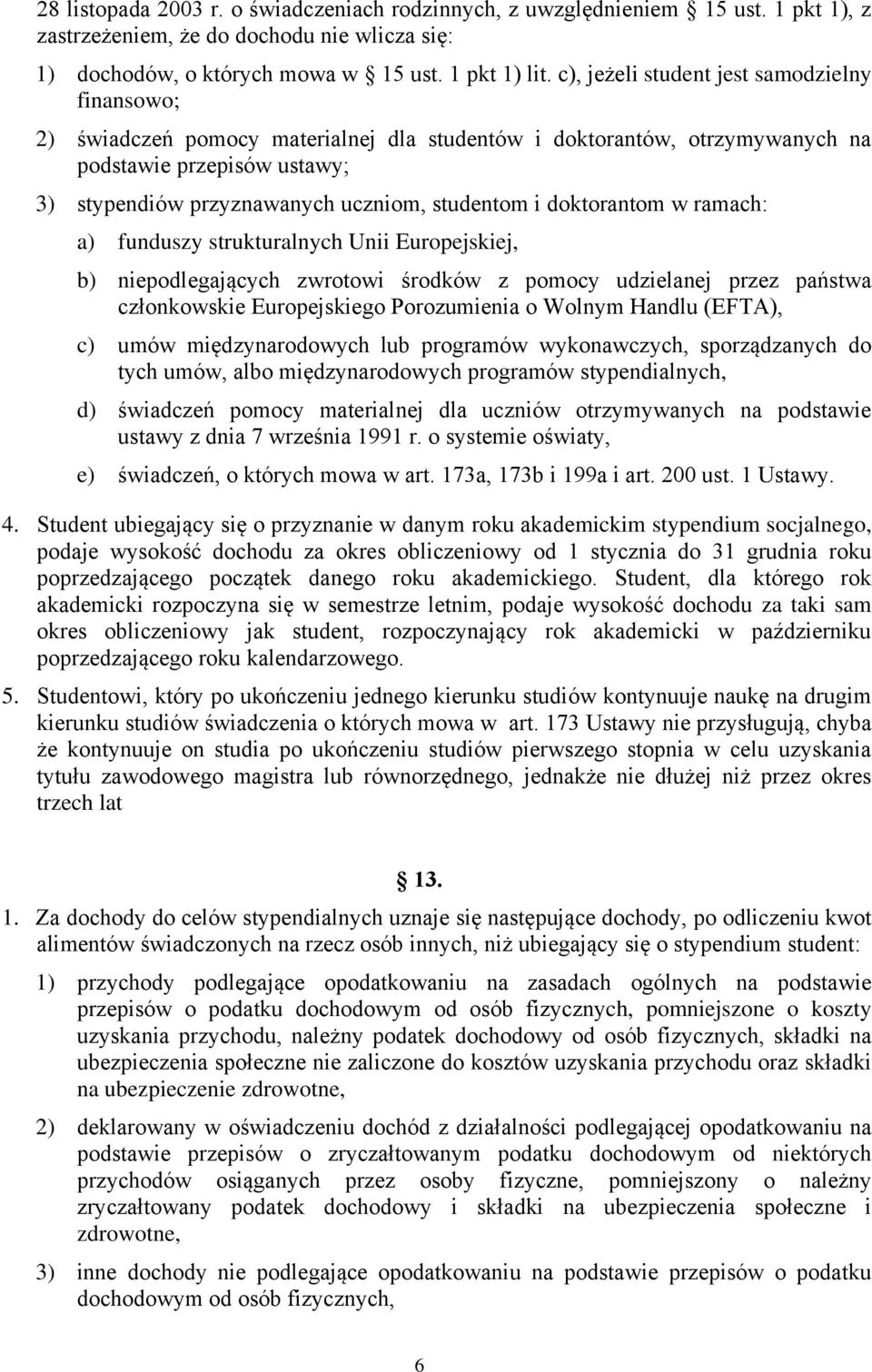 28 listopada 2003 r. o świadczeniach rodzinnych, z uwzględnieniem § 15 ust. 1 pkt 1), z zastrzeżeniem, że do dochodu nie wlicza się:

1) dochodów, o których mowa w § 15 ust. 1 pkt 1) lit. c), jeżeli student jest samodzielny finansowo;

2) świadczeń pomocy materialnej dla studentów i doktorantów, otrzymywanych na podstawie przepisów ustawy;

3) stypendiów przyznawanych uczniom, studentom i doktorantom w ramach:

a) funduszy strukturalnych Unii Europejskiej,

b) niepodlegających zwrotowi środków z pomocy udzielanej przez państwa członkowskie Europejskiego Porozumienia o Wolnym Handlu (EFTA),

c) umów międzynarodowych lub programów wykonawczych, sporządzanych do tych umów, albo międzynarodowych programów stypendialnych,

d) świadczeń pomocy materialnej dla uczniów otrzymywanych na podstawie ustawy z dnia 7 września 1991 r. o systemie oświaty,

e) świadczeń, o których mowa w art. 173a, 173b i 199a i art. 200 ust. 1 Ustawy.

4. Student ubiegający się o przyznanie w danym roku akademickim stypendium socjalnego, podaje wysokość dochodu za okres obliczeniowy od 1 stycznia do 31 grudnia roku poprzedzającego początek danego roku akademickiego. Student, dla którego rok akademicki rozpoczyna się w semestrze letnim, podaje wysokość dochodu za taki sam okres obliczeniowy jak student, rozpoczynający rok akademicki w październiku poprzedzającego roku kalendarzowego.

5. Studentowi, który po ukończeniu jednego kierunku studiów kontynuuje naukę na drugim kierunku studiów świadczenia o których mowa w art. 173 Ustawy nie przysługują, chyba że kontynuuje on studia po ukończeniu studiów pierwszego stopnia w celu uzyskania tytułu zawodowego magistra lub równorzędnego, jednakże nie dłużej niż przez okres trzech lat

§ 13.

1. Za dochody do celów stypendialnych uznaje się następujące dochody, po odliczeniu kwot alimentów świadczonych na rzecz osób innych, niż ubiegający się o stypendium student:

1) przychody podlegające opodatkowaniu na zasadach ogólnych na podstawie przepisów o podatku dochodowym od osób fizycznych, pomniejszone o koszty uzyskania przychodu, należny podatek dochodowy od osób fizycznych, składki na ubezpieczenia społeczne nie zaliczone do kosztów uzyskania przychodu oraz składki na ubezpieczenie zdrowotne,

2) deklarowany w oświadczeniu dochód z działalności podlegającej opodatkowaniu na podstawie przepisów o zryczałtowanym podatku dochodowym od niektórych przychodów osiąganych przez osoby fizyczne, pomniejszony o należny zryczałtowany podatek dochodowy i składki na ubezpieczenia społeczne i zdrowotne,

3) inne dochody nie podlegające opodatkowaniu na podstawie przepisów o podatku dochodowym od osób fizycznych,

6